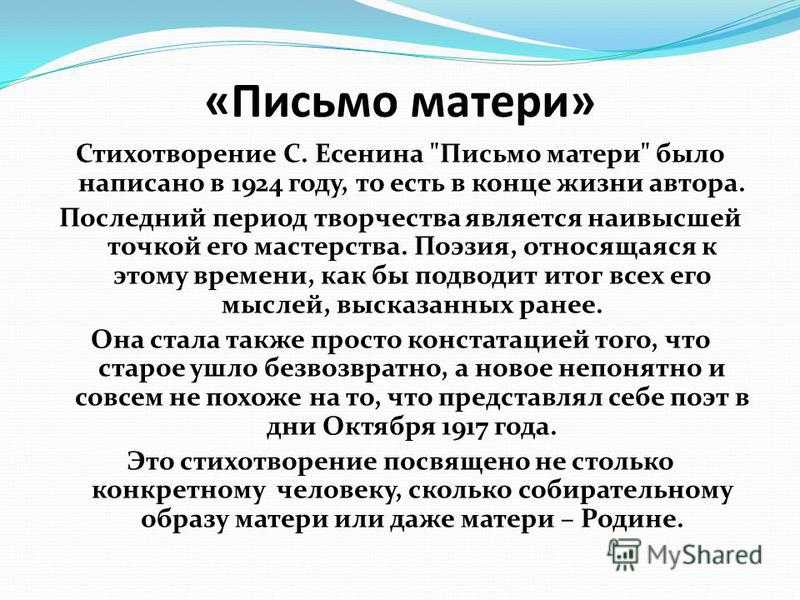 «Письмо матери»

Стихотворение С. Есенина "Письмо матери" было написано в 1924 году, то есть в конце жизни автора.

Последний период творчества является наивысшей точкой его мастерства. Поэзия, относящаяся к этому времени, как бы подводит итог всех его мыслей, высказанных ранее.

Она стала также просто констатацией того, что старое ушло безвозвратно, а новое непонятно и совсем не похоже на то, что представлял себе поэт в дни Октября 1917 года.

Это стихотворение посвящено не столько конкретному человеку, сколько собирательному образу матери или даже матери – Родине.

MyShared